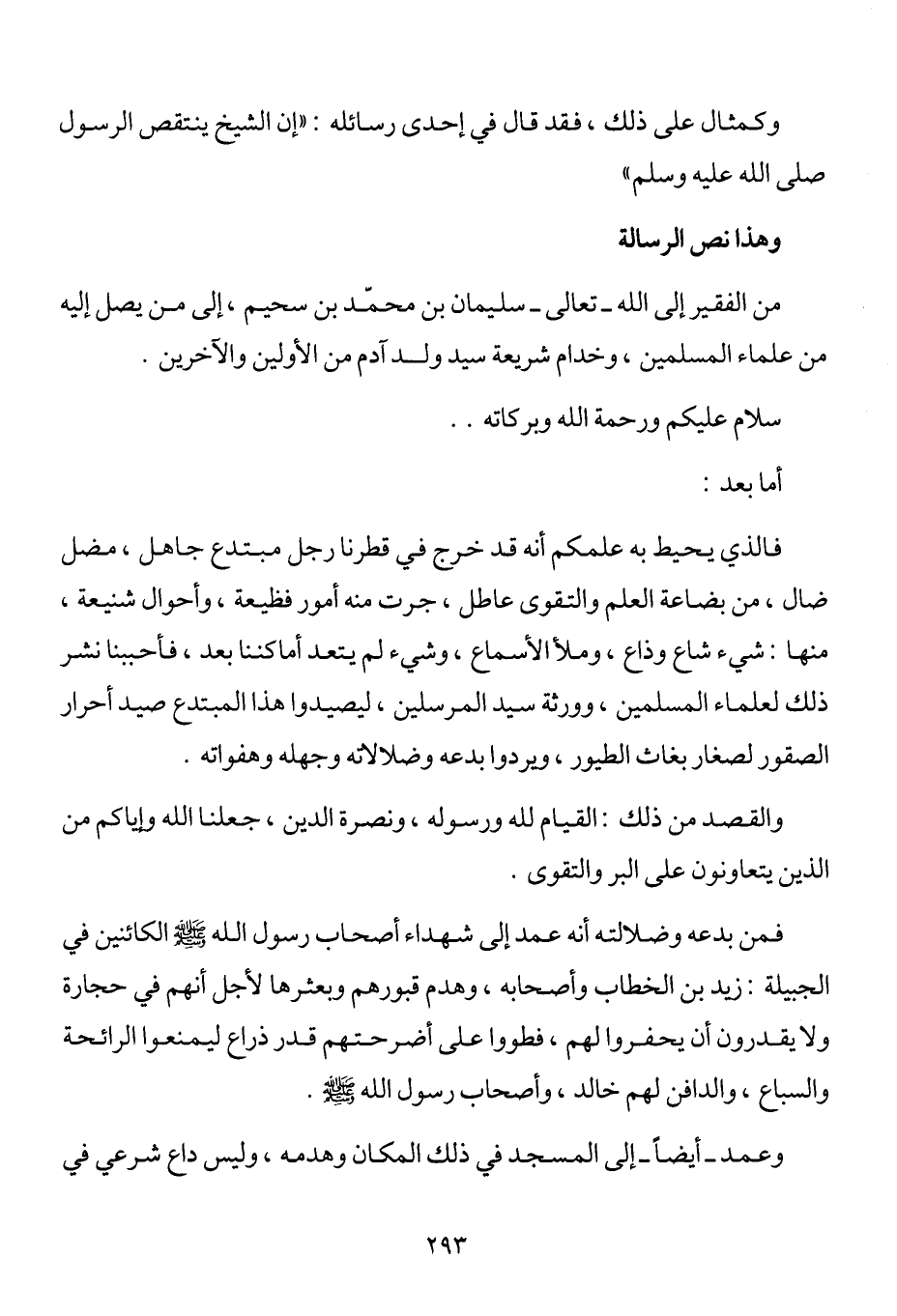 وكمثال على ذلك ، فقد قال في إحدى رسائله : «إن الشيخ ينتقص الرسول صلى الله عليه وسلم»

وهذا نص الرسالة

من الفقير إلى الله ـ تعالى ـ سليمان بن محمّد بن سحيم ، إلى من يصل إليه من علماء المسلمين ، وخدام شريعة سيد ولد آدم من الأولين والآخرين .

سلام عليكم ورحمة الله وبركاته . .

أما بعد :

فالذي يحيط به علمكم أنه قد خرج في قطرنا رجل مبتدع جاهل ، مضل ضال ، من بضاعة العلم والتقوى عاطل ، جرت منه أمور فظيعة ، وأحوال شنيعة ، منها : شيء شاع وذاع ، وملأ الأسماع ، وشيء لم يتعد أماكننا بعد ، فأحببنا نشر ذلك لعلماء المسلمين ، وورثة سيد المرسلين ، ليصيدوا هذا المبتدع صيد أحرار الصقور لصغار بغاث الطيور ، ويردوا بدعه وضلالاته وجهله وهفواته .

والقصد من ذلك : القيام لله ورسوله ، ونصرة الدين ، جعلنا الله وإياكم من الذين يتعاونون على البر والتقوى .

فمن بدعه وضلالته أنه عمد إلى شهداء أصحاب رسول الله ﷺ الكائنين في الجبيلة : زيد بن الخطاب وأصحابه ، وهدم قبورهم وبعثرها لأجل أنهم في حجارة ولا يقدرون أن يحفروا لهم ، فطووا على أضرحتهم قدر ذراع ليمنعوا الرائحة والسباع ، والدافن لهم خالد ، وأصحاب رسول الله ﷺ .

وعمد ـ أيضاً ـ إلى المسجد في ذلك المكان وهدمه ، وليس داع شرعي في

٢٩٣